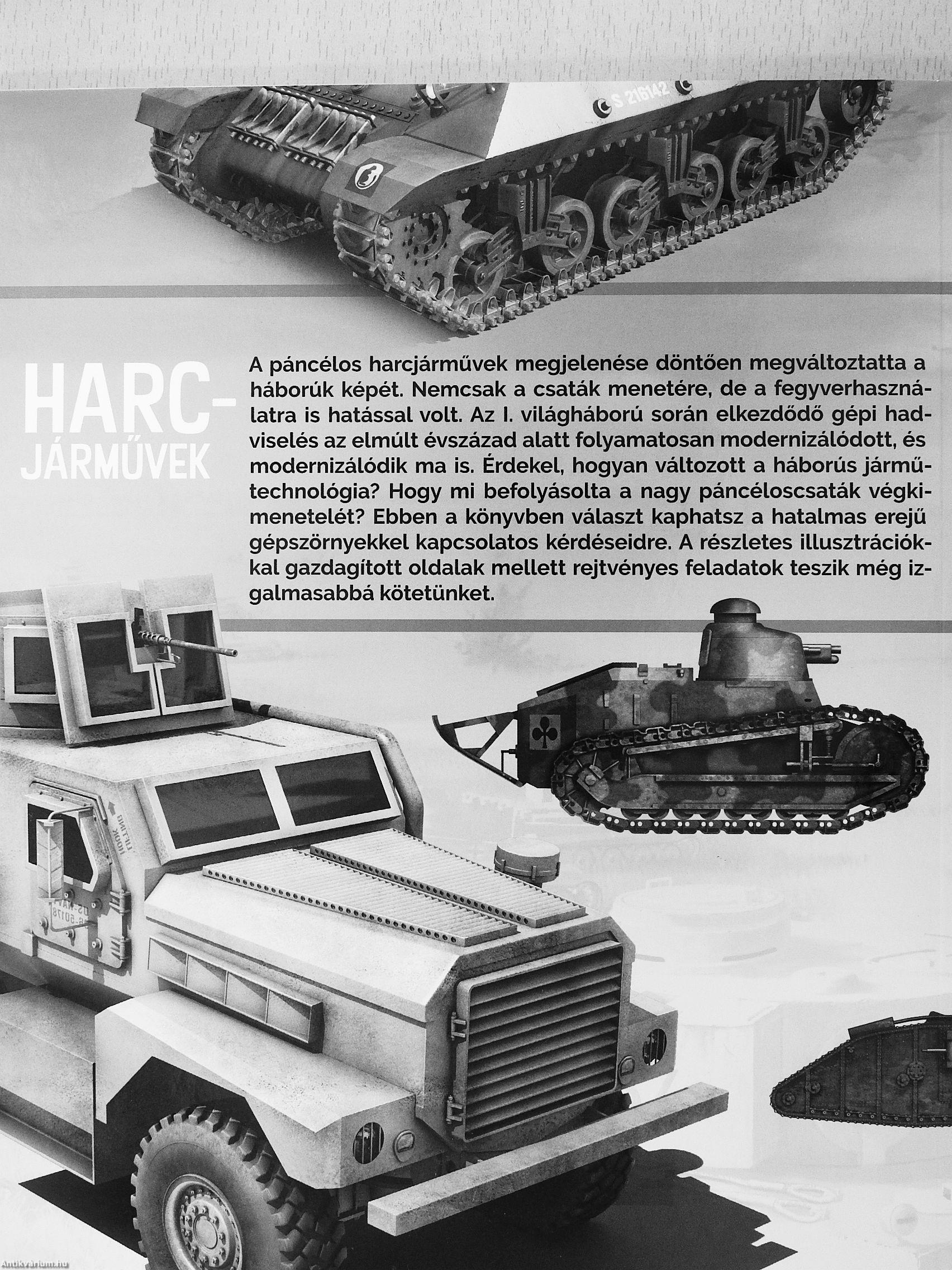 S 216142

HARC-JÁRMŰVEK

A páncélos harcjárművek megjelenése döntően megváltoztatta a háborúk képét. Nemcsak a csaták menetére, de a fegyverhasználatra is hatással volt. Az I. világháború során elkezdődő gépi hadviselés az elmúlt évszázad alatt folyamatosan modernizálódott, és modernizálódik ma is. Érdekel, hogyan változott a háborús járműtechnológia? Hogy mi befolyásolta a nagy páncéloscsaták végkimenetelét? Ebben a könyvben választ kaphatsz a hatalmas erejű gépszörnyekkel kapcsolatos kérdéseidre. A részletes illusztrációkkal gazdagított oldalak mellett rejtvényes feladatok teszik még izgalmasabbá kötetünket.

Antikvárium.hu